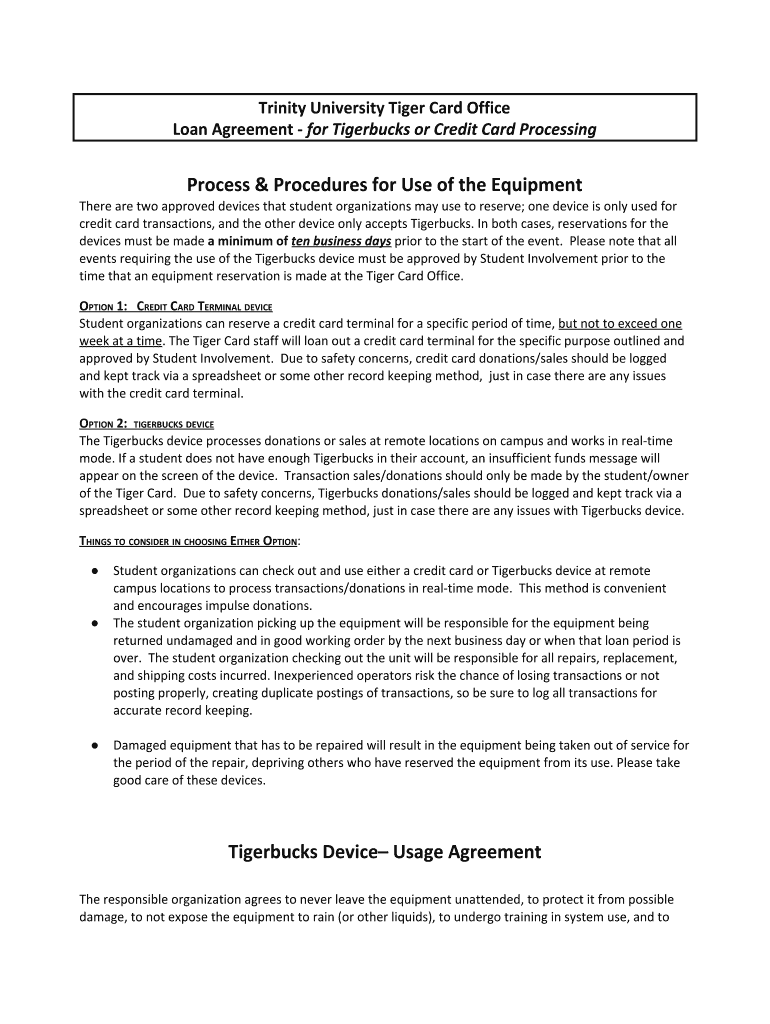 Trinity University Tiger Card Office
Loan Agreement - for Tigerbucks or Credit Card Processing

Process & Procedures for Use of the Equipment

There are two approved devices that student organizations may use to reserve; one device is only used for credit card transactions, and the other device only accepts Tigerbucks. In both cases, reservations for the devices must be made a minimum of ten business days prior to the start of the event. Please note that all events requiring the use of the Tigerbucks device must be approved by Student Involvement prior to the time that an equipment reservation is made at the Tiger Card Office.

OPTION 1: CREDIT CARD TERMINAL DEVICE
Student organizations can reserve a credit card terminal for a specific period of time, but not to exceed one week at a time. The Tiger Card staff will loan out a credit card terminal for the specific purpose outlined and approved by Student Involvement. Due to safety concerns, credit card donations/sales should be logged and kept track via a spreadsheet or some other record keeping method, just in case there are any issues with the credit card terminal.

OPTION 2: TIGERBUCKS DEVICE
The Tigerbucks device processes donations or sales at remote locations on campus and works in real-time mode. If a student does not have enough Tigerbucks in their account, an insufficient funds message will appear on the screen of the device. Transaction sales/donations should only be made by the student/owner of the Tiger Card. Due to safety concerns, Tigerbucks donations/sales should be logged and kept track via a spreadsheet or some other record keeping method, just in case there are any issues with Tigerbucks device.

THINGS TO CONSIDER IN CHOOSING EITHER OPTION:

● Student organizations can check out and use either a credit card or Tigerbucks device at remote campus locations to process transactions/donations in real-time mode. This method is convenient and encourages impulse donations.
● The student organization picking up the equipment will be responsible for the equipment being returned undamaged and in good working order by the next business day or when that loan period is over. The student organization checking out the unit will be responsible for all repairs, replacement, and shipping costs incurred. Inexperienced operators risk the chance of losing transactions or not posting properly, creating duplicate postings of transactions, so be sure to log all transactions for accurate record keeping.

● Damaged equipment that has to be repaired will result in the equipment being taken out of service for the period of the repair, depriving others who have reserved the equipment from its use. Please take good care of these devices.

Tigerbucks Device– Usage Agreement

The responsible organization agrees to never leave the equipment unattended, to protect it from possible damage, to not expose the equipment to rain (or other liquids), to undergo training in system use, and to